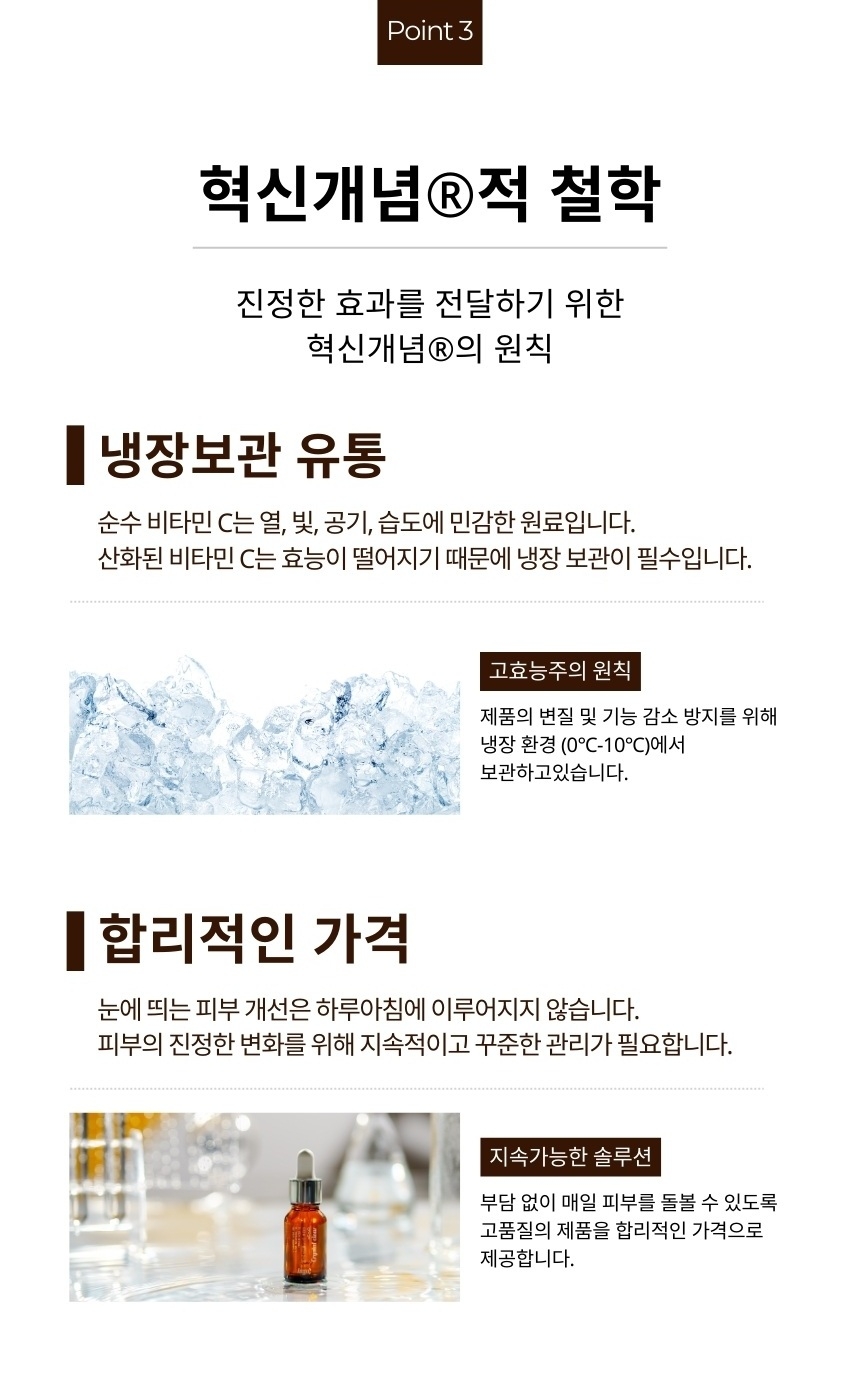 Point 3

혁신개념®적 철학

진정한 효과를 전달하기 위한
혁신개념®의 원칙

냉장보관 유통

순수 비타민 C는 열, 빛, 공기, 습도에 민감한 원료입니다.
산화된 비타민 C는 효능이 떨어지기 때문에 냉장 보관이 필수입니다.

고효능주의 원칙

제품의 변질 및 기능 감소 방지를 위해
냉장 환경 (0°C-10°C)에서
보관하고있습니다.

합리적인 가격

눈에 띄는 피부 개선은 하루아침에 이루어지지 않습니다.
피부의 진정한 변화를 위해 지속적이고 꾸준한 관리가 필요합니다.

지속가능한 솔루션

부담 없이 매일 피부를 돌볼 수 있도록
고품질의 제품을 합리적인 가격으로
제공합니다.